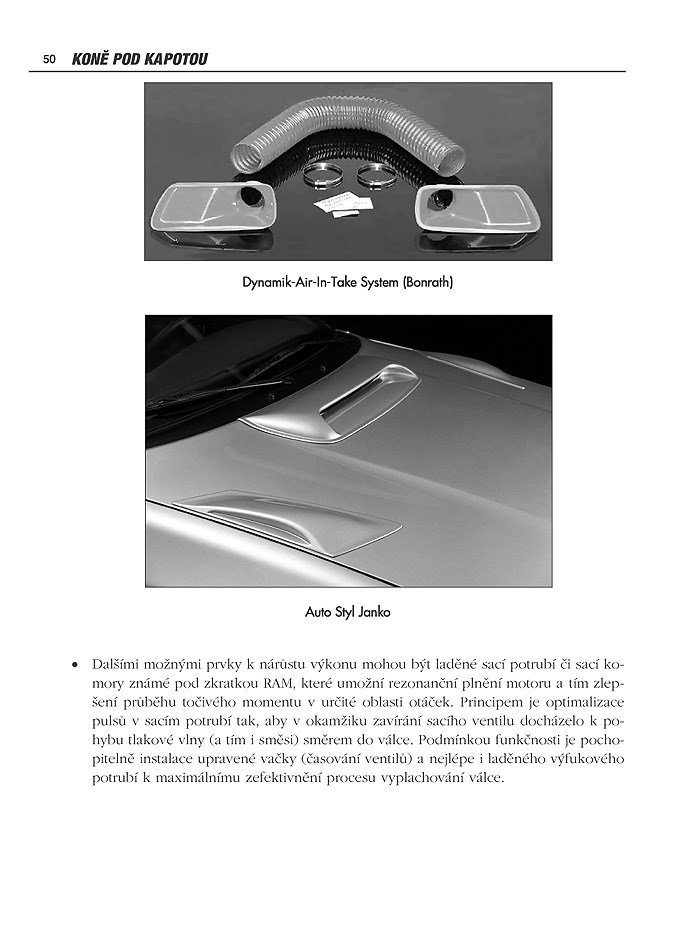 50 KONĚ POD KAPOTOU

Dynamik-Air-In-Take System (Bonrath)

Auto Styl Janko

• Dalšími možnými prvky k nárůstu výkonu mohou být laděné sací potrubí či sací komory známé pod zkratkou RAM, které umožní rezonanční plnění motoru a tím zlepšení průběhu točivého momentu v určité oblasti otáček. Principem je optimalizace pulsů v sacím potrubí tak, aby v okamžiku zavírání sacího ventilu docházelo k pohybu tlakové vlny (a tím i směsi) směrem do válce. Podmínkou funkčnosti je pochopitelně instalace upravené vačky (časování ventilů) a nejlépe i laděného výfukového potrubí k maximálnímu zefektivnění procesu vyplachování válce.